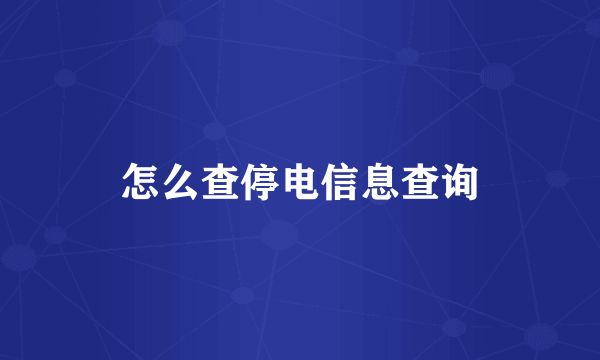 怎么查停电信息查询